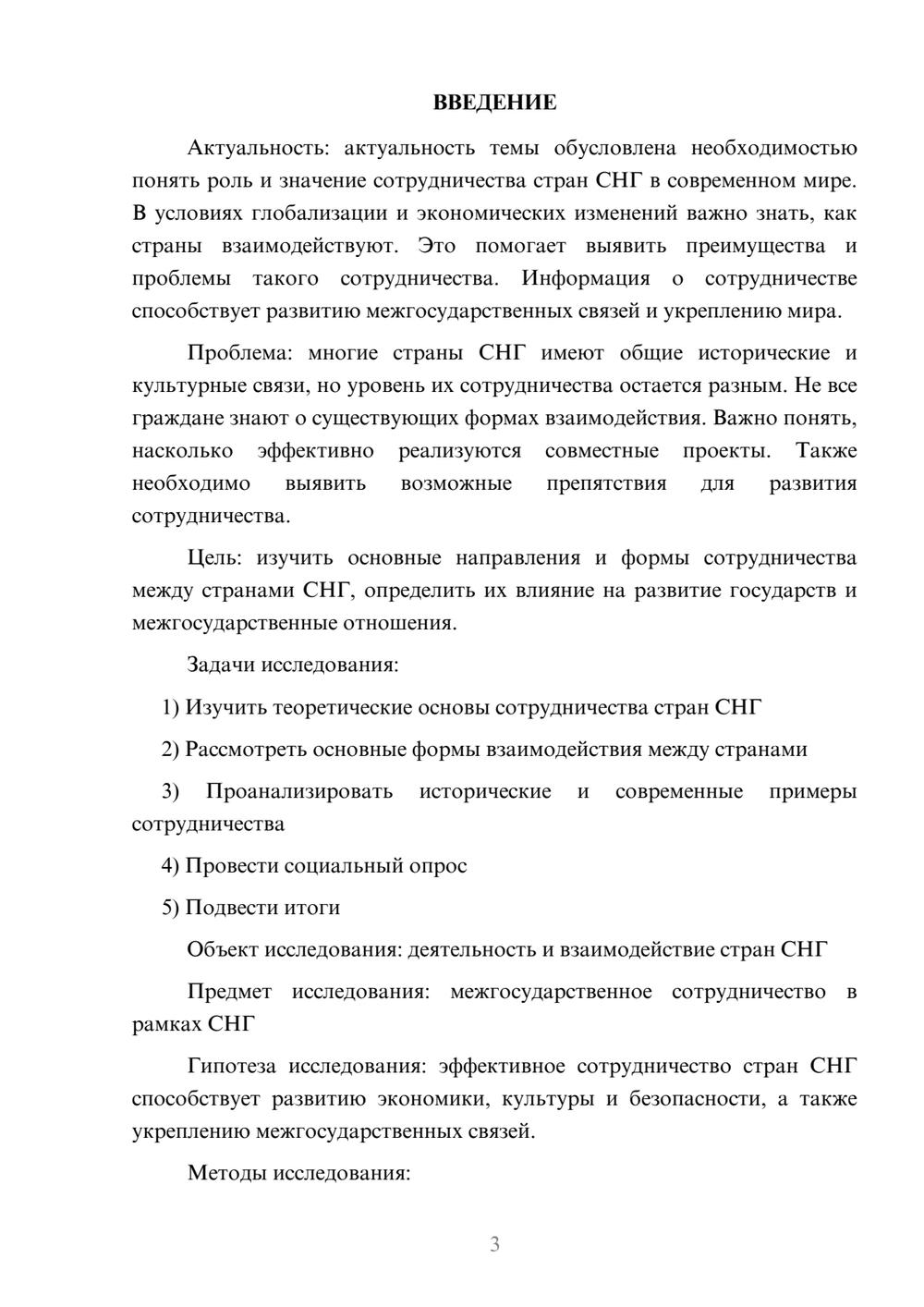 ВВЕДЕНИЕ

Актуальность: актуальность темы обусловлена необходимостью понять роль и значение сотрудничества стран СНГ в современном мире. В условиях глобализации и экономических изменений важно знать, как страны взаимодействуют. Это помогает выявить преимущества и проблемы такого сотрудничества. Информация о сотрудничестве способствует развитию межгосударственных связей и укреплению мира.

Проблема: многие страны СНГ имеют общие исторические и культурные связи, но уровень их сотрудничества остается разным. Не все граждане знают о существующих формах взаимодействия. Важно понять, насколько эффективно реализуются совместные проекты. Также необходимо выявить возможные препятствия для развития сотрудничества.

Цель: изучить основные направления и формы сотрудничества между странами СНГ, определить их влияние на развитие государств и межгосударственные отношения.

Задачи исследования:

1) Изучить теоретические основы сотрудничества стран СНГ

2) Рассмотреть основные формы взаимодействия между странами

3) Проанализировать исторические и современные примеры сотрудничества

4) Провести социальный опрос

5) Подвести итоги

Объект исследования: деятельность и взаимодействие стран СНГ

Предмет исследования: межгосударственное сотрудничество в рамках СНГ

Гипотеза исследования: эффективное сотрудничество стран СНГ способствует развитию экономики, культуры и безопасности, а также укреплению межгосударственных связей.

Методы исследования:

3